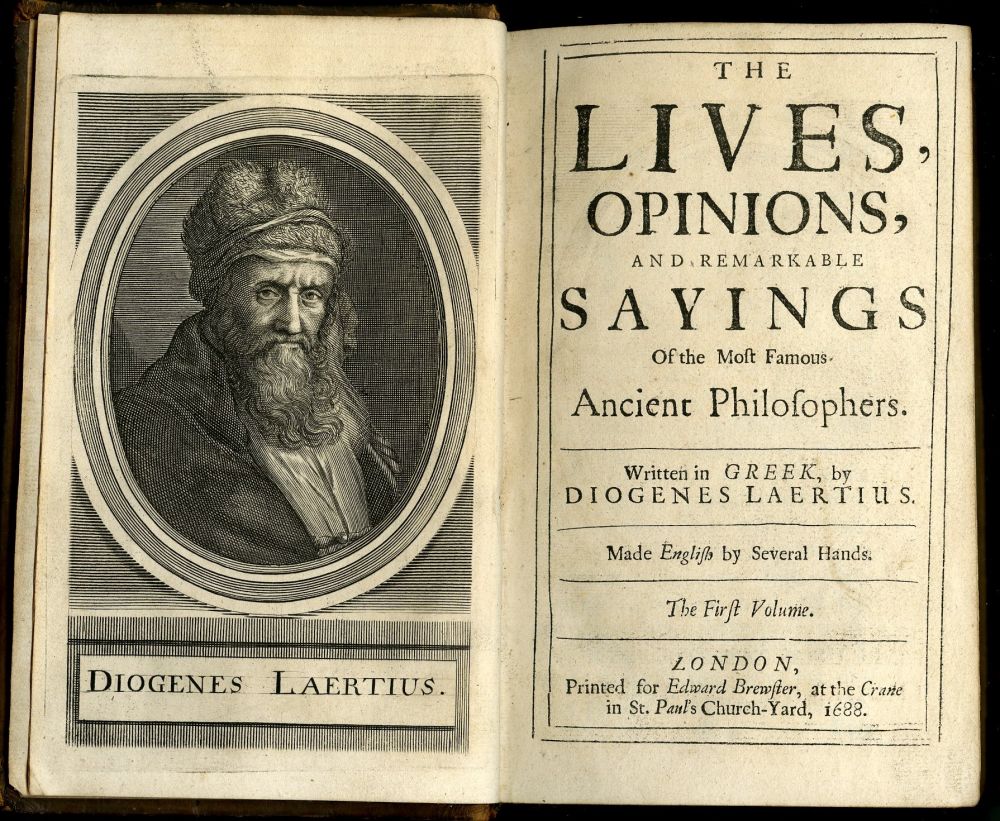 DIOGENES LAERTIUS.

THE

LIVES,

OPINIONS,

AND REMARKABLE

SAYINGS

Of the Moſt Famous

Ancient Philoſophers.

Written in GREEK, by
DIOGENES LAERTIUS.

Made Engliſh by Several Hands.

The Firſt Volume.

LONDON,
Printed for Edward Brewſter, at the Crane
in St. Paul's Church-Yard, 1688.